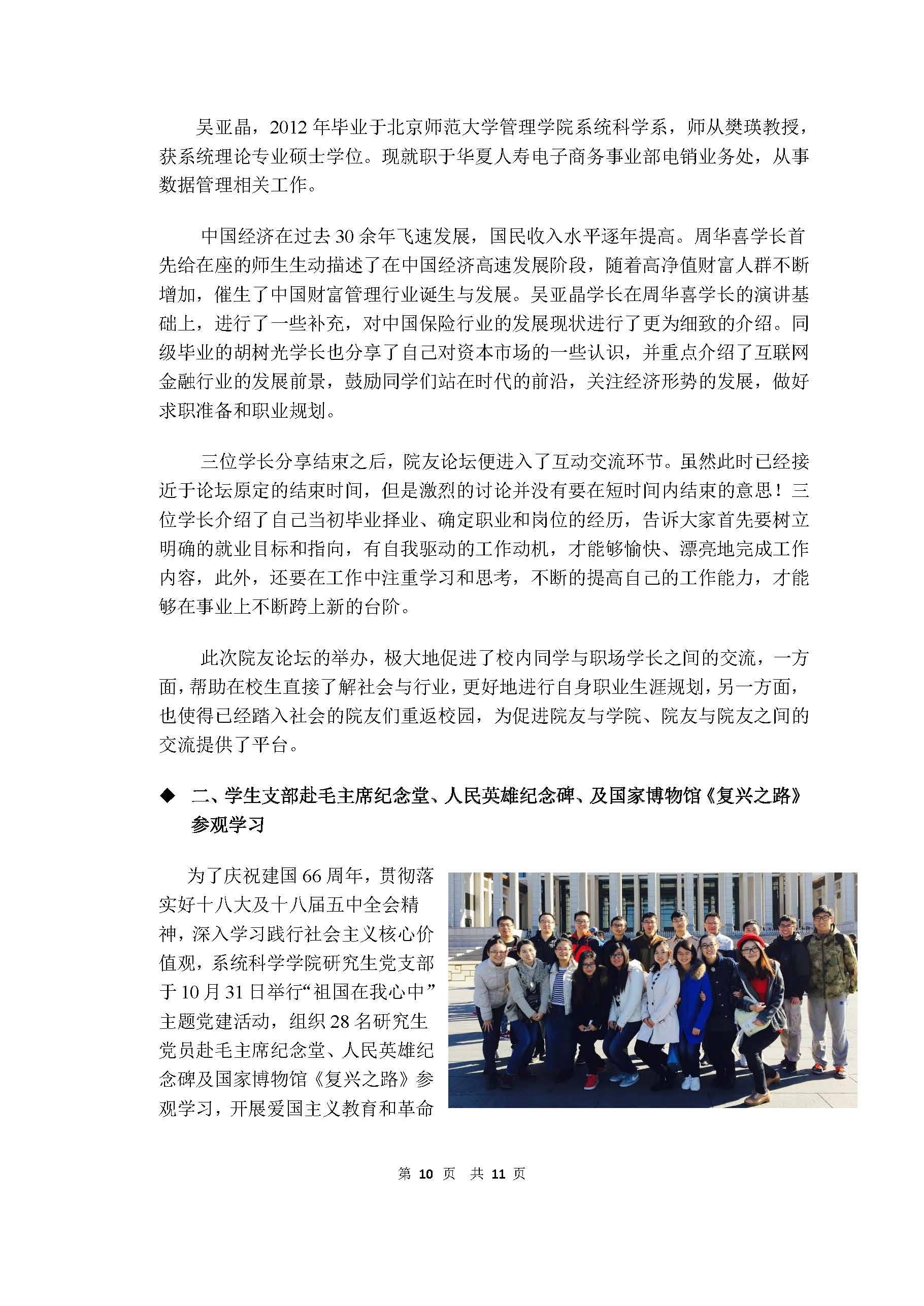 吴亚晶，2012 年毕业于北京师范大学管理学院系统科学系，师从樊瑛教授，获系统理论专业硕士学位。现就职于华夏人寿电子商务事业部电销业务处，从事数据管理相关工作。

中国经济在过去 30 余年飞速发展，国民收入水平逐年提高。周华喜学长首先给在座的师生生动描述了在中国经济高速发展阶段，随着高净值财富人群不断增加，催生了中国财富管理行业诞生与发展。吴亚晶学长在周华喜学长的演讲基础上，进行了一些补充，对中国保险行业的发展现状进行了更为细致的介绍。同级毕业的胡树光学长也分享了自己对资本市场的一些认识，并重点介绍了互联网金融行业的发展前景，鼓励同学们站在时代的前沿，关注经济形势的发展，做好求职准备和职业规划。

三位学长分享结束之后，院友论坛便进入了互动交流环节。虽然此时已经接近于论坛原定的结束时间，但是激烈的讨论并没有要在短时间内结束的意思！三位学长介绍了自己当初毕业择业、确定职业和岗位的经历，告诉大家首先要树立明确的就业目标和指向，有自我驱动的工作动机，才能够愉快、漂亮地完成工作内容，此外，还要在工作中注重学习和思考，不断的提高自己的工作能力，才能够在事业上不断跨上新的台阶。

此次院友论坛的举办，极大地促进了校内同学与职场学长之间的交流，一方面，帮助在校生直接了解社会与行业，更好地进行自身职业生涯规划，另一方面，也使得已经踏入社会的院友们重返校园，为促进院友与学院、院友与院友之间的交流提供了平台。

◆ 二、学生支部赴毛主席纪念堂、人民英雄纪念碑、及国家博物馆《复兴之路》参观学习

为了庆祝建国 66 周年，贯彻落实好十八大及十八届五中全会精神，深入学习践行社会主义核心价值观，系统科学学院研究生党支部于 10 月 31 日举行“祖国在我心中”主题党建活动，组织 28 名研究生党员赴毛主席纪念堂、人民英雄纪念碑及国家博物馆《复兴之路》参观学习，开展爱国主义教育和革命

第 10 页 共 11 页